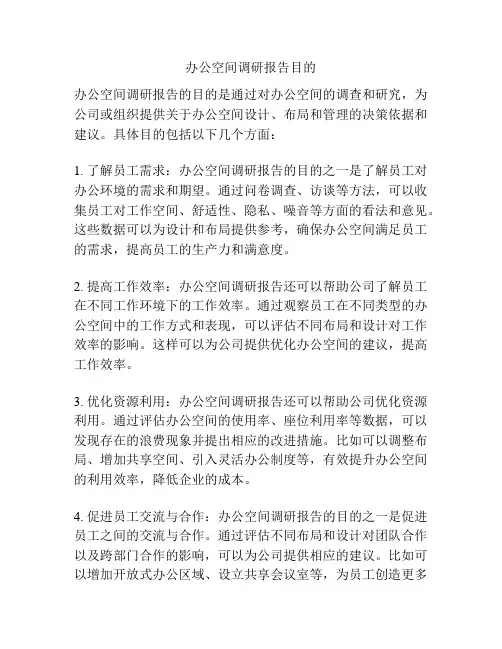 办公空间调研报告目的

办公空间调研报告的目的是通过对办公空间的调查和研究，为公司或组织提供关于办公空间设计、布局和管理的决策依据和建议。具体目的包括以下几个方面：

1. 了解员工需求：办公空间调研报告的目的之一是了解员工对办公环境的需求和期望。通过问卷调查、访谈等方法，可以收集员工对工作空间、舒适性、隐私、噪音等方面的看法和意见。这些数据可以为设计和布局提供参考，确保办公空间满足员工的需求，提高员工的生产力和满意度。

2. 提高工作效率：办公空间调研报告还可以帮助公司了解员工在不同工作环境下的工作效率。通过观察员工在不同类型的办公空间中的工作方式和表现，可以评估不同布局和设计对工作效率的影响。这样可以为公司提供优化办公空间的建议，提高工作效率。

3. 优化资源利用：办公空间调研报告还可以帮助公司优化资源利用。通过评估办公空间的使用率、座位利用率等数据，可以发现存在的浪费现象并提出相应的改进措施。比如可以调整布局、增加共享空间、引入灵活办公制度等，有效提升办公空间的利用效率，降低企业的成本。

4. 促进员工交流与合作：办公空间调研报告的目的之一是促进员工之间的交流与合作。通过评估不同布局和设计对团队合作以及跨部门合作的影响，可以为公司提供相应的建议。比如可以增加开放式办公区域、设立共享会议室等，为员工创造更多